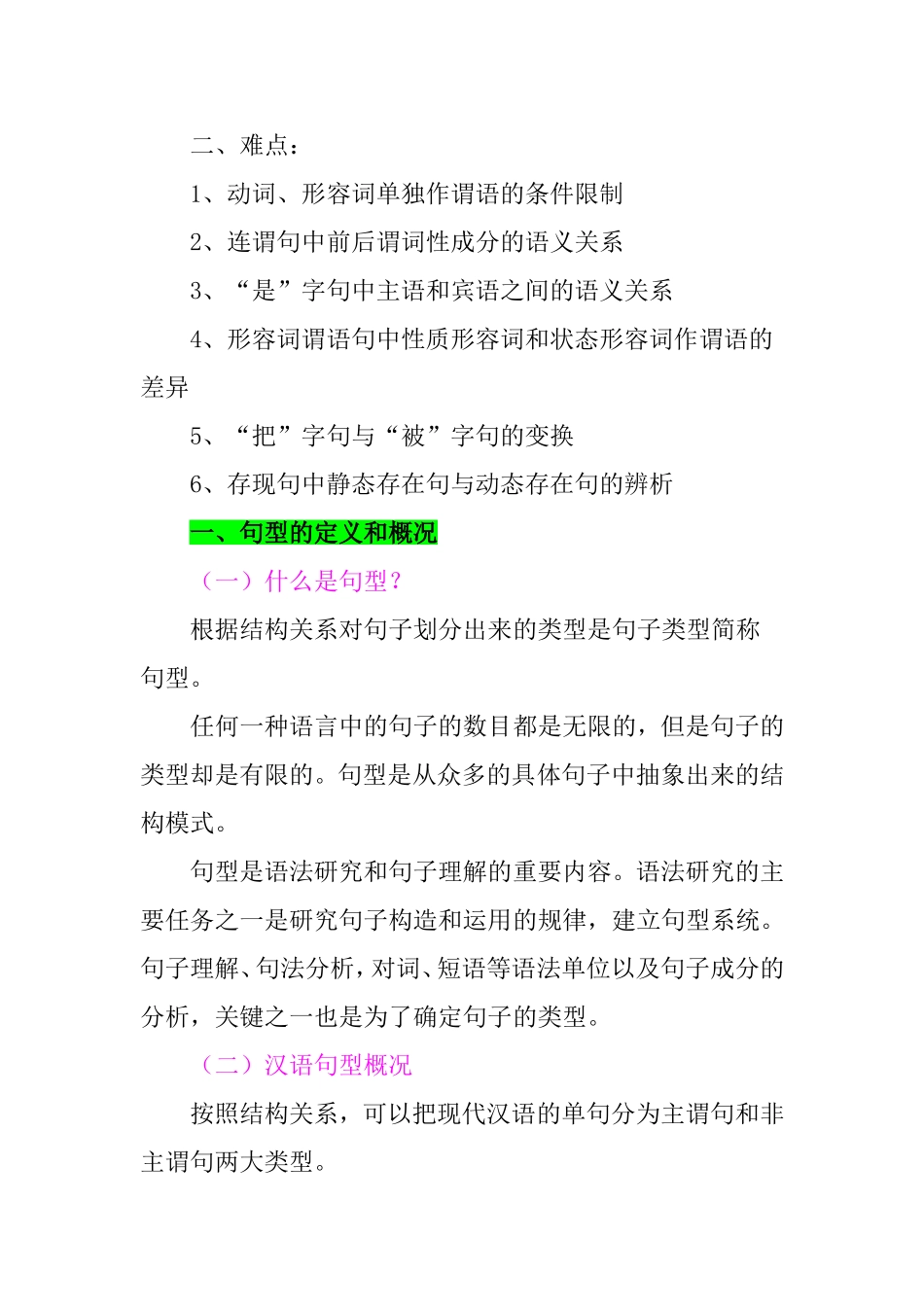 二、难点：

1、动词、形容词单独作谓语的条件限制

2、连谓句中前后谓词性成分的语义关系

3、“是”字句中主语和宾语之间的语义关系

4、形容词谓语句中性质形容词和状态形容词作谓语的差异

5、“把”字句与“被”字句的变换

6、存现句中静态存在句与动态存在句的辨析

一、句型的定义和概况

（一）什么是句型？

根据结构关系对句子划分出来的类型是句子类型简称句型。

任何一种语言中的句子的数目都是无限的，但是句子的类型却是有限的。句型是从众多的具体句子中抽象出来的结构模式。

句型是语法研究和句子理解的重要内容。语法研究的主要任务之一是研究句子构造和运用的规律，建立句型系统。句子理解、句法分析，对词、短语等语法单位以及句子成分的分析，关键之一也是为了确定句子的类型。

（二）汉语句型概况

按照结构关系，可以把现代汉语的单句分为主谓句和非主谓句两大类型。